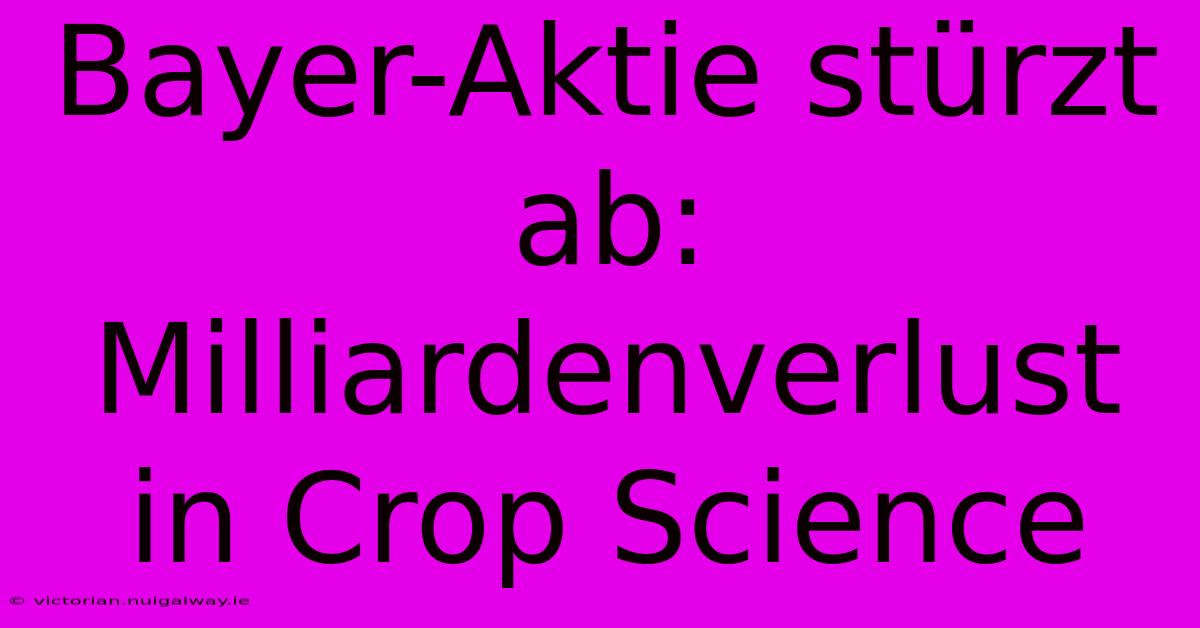 Bayer-Aktie stürzt ab: Milliardenverlust in Crop Science

© victorian.nuigalway.ie